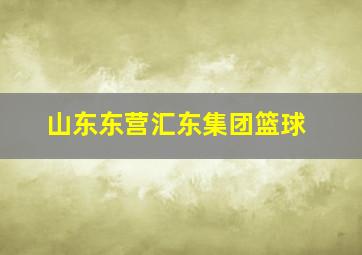 山东东营汇东集团篮球